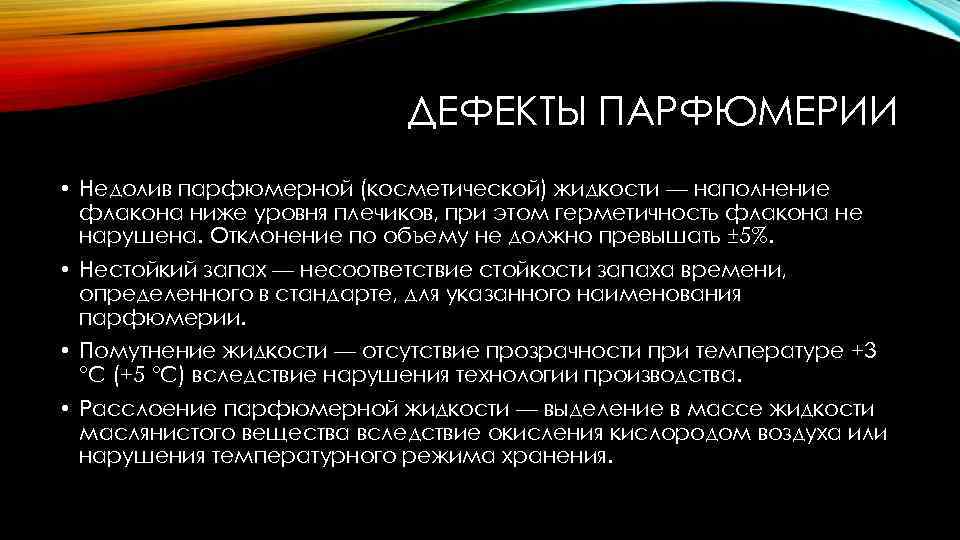 ДЕФЕКТЫ ПАРФЮМЕРИИ

• Недолив парфюмерной (косметической) жидкости — наполнение флакона ниже уровня плечиков, при этом герметичность флакона не нарушена. Отклонение по объему не должно превышать ±5%.

• Нестойкий запах — несоответствие стойкости запаха времени, определенного в стандарте, для указанного наименования парфюмерии.

• Помутнение жидкости — отсутствие прозрачности при температуре +3 °С (+5 °С) вследствие нарушения технологии производства.

• Расслоение парфюмерной жидкости — выделение в массе жидкости маслянистого вещества вследствие окисления кислородом воздуха или нарушения температурного режима хранения.